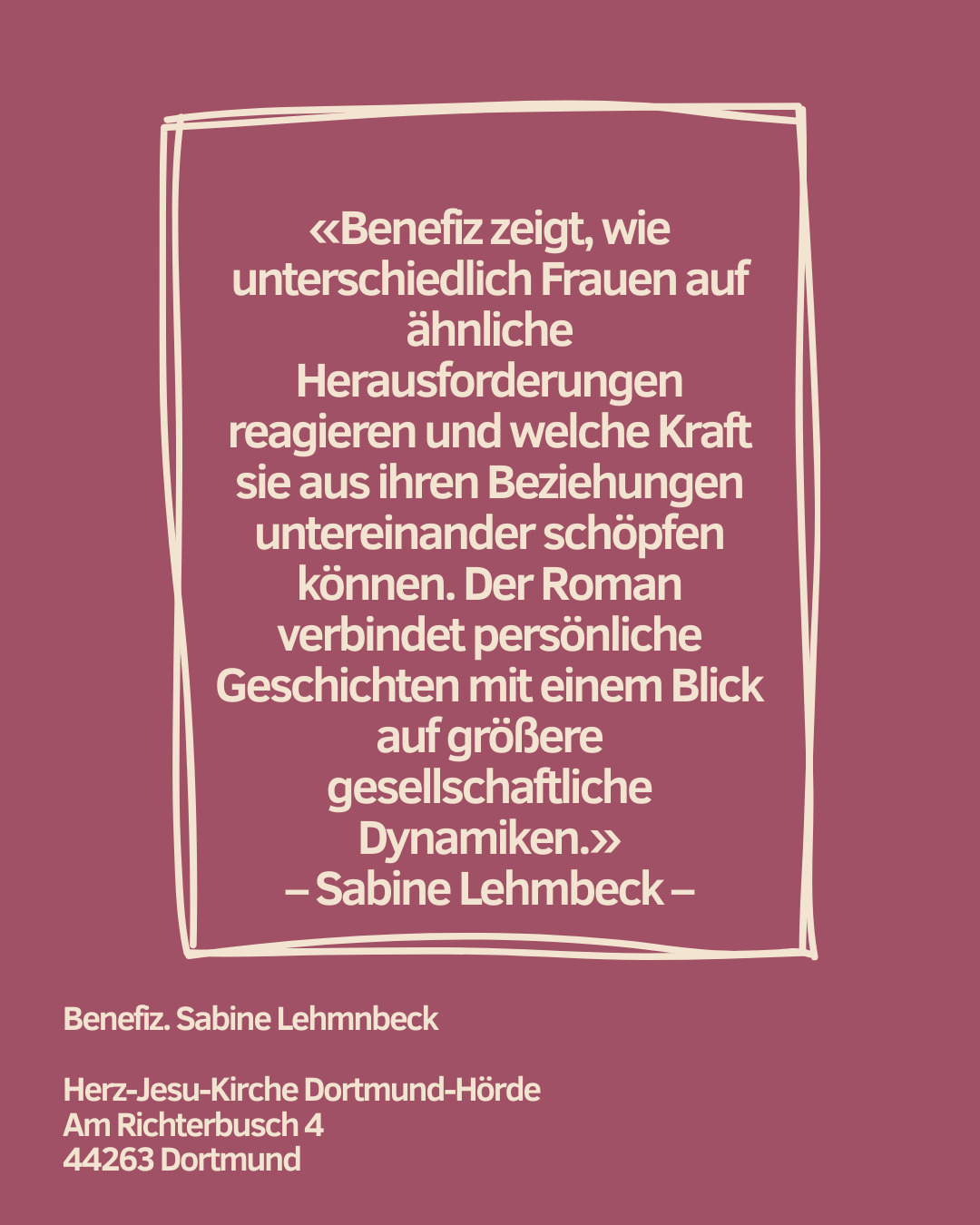 «Benefiz zeigt, wie unterschiedlich Frauen auf ähnliche Herausforderungen reagieren und welche Kraft sie aus ihren Beziehungen untereinander schöpfen können. Der Roman verbindet persönliche Geschichten mit einem Blick auf größere gesellschaftliche Dynamiken.»
– Sabine Lehmbeck –

Benefiz. Sabine Lehmnbeck

Herz-Jesu-Kirche Dortmund-Hörde
Am Richterbusch 4
44263 Dortmund